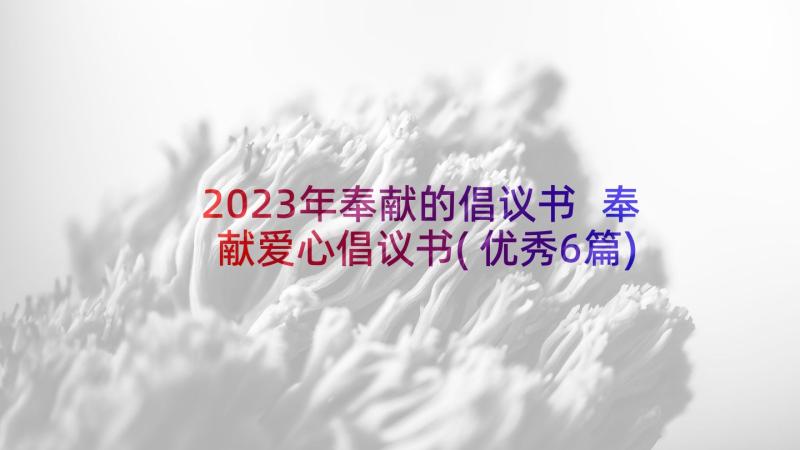 2023年奉献的倡议书 奉献爱心倡议书(优秀6篇)